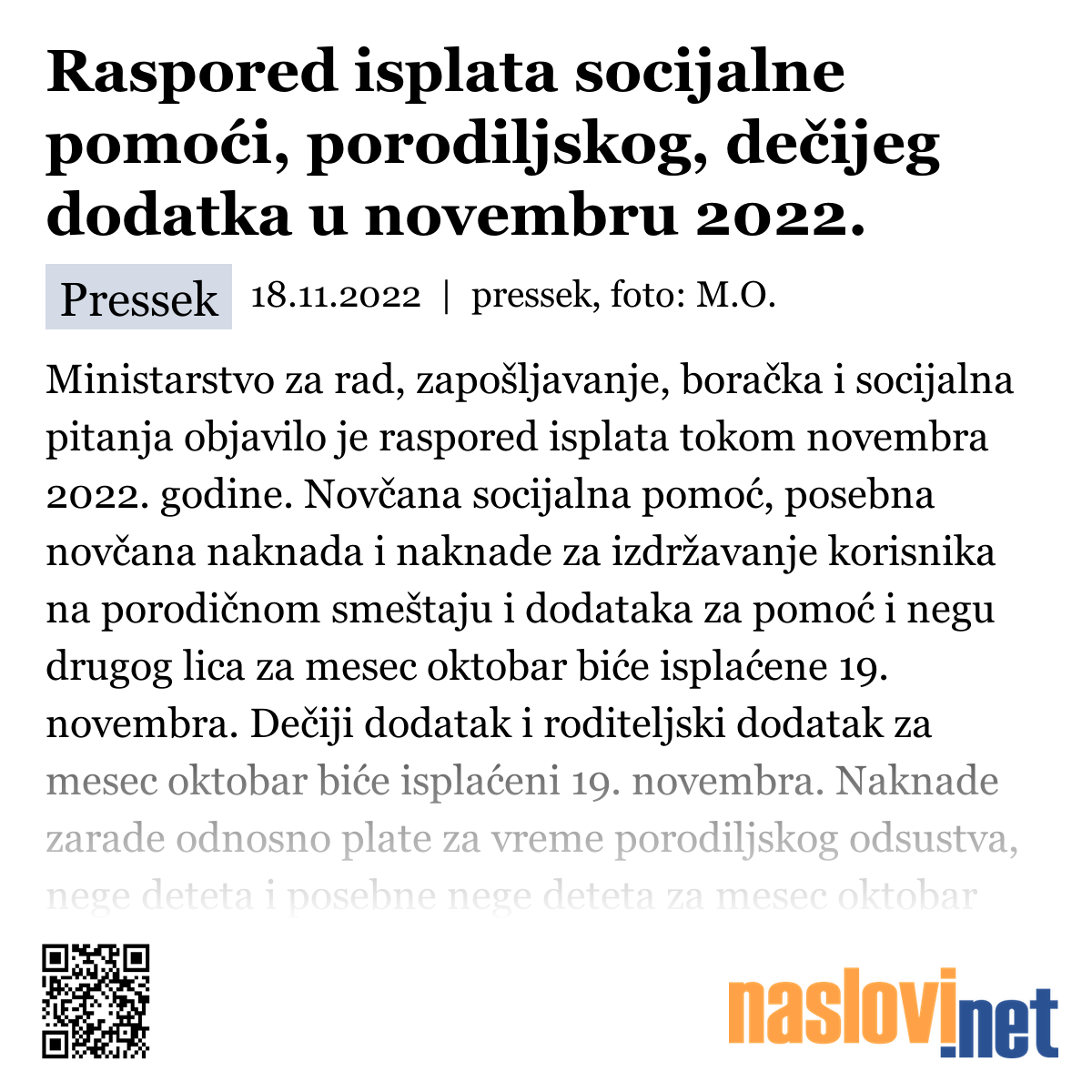 Raspored isplata socijalne pomoći, porodiljskog, dečijeg dodatka u novembru 2022.

Pressek 18.11.2022 | pressek, foto: M.O.

Ministarstvo za rad, zapošljavanje, boračka i socijalna pitanja objavilo je raspored isplata tokom novembra 2022. godine. Novčana socijalna pomoć, posebna novčana naknada i naknade za izdržavanje korisnika na porodičnom smeštaju i dodataka za pomoć i negu drugog lica za mesec oktobar biće isplaćene 19. novembra. Dečiji dodatak i roditeljski dodatak za mesec oktobar biće isplaćeni 19. novembra. Naknade zarade odnosno plate za vreme porodiljskog odsustva, nege deteta i posebne nege deteta za mesec oktobar

naslovi.net